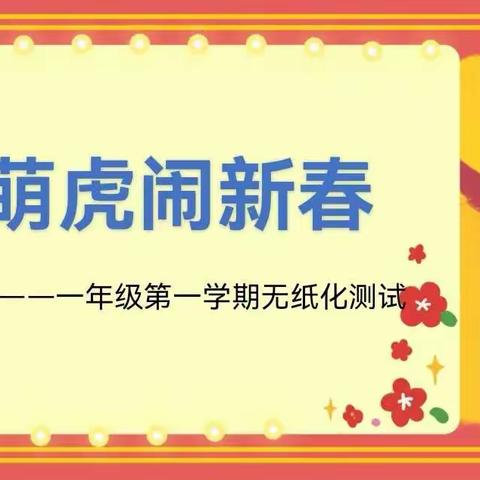 萌虎闹新春

——一年级第一学期无纸化测试